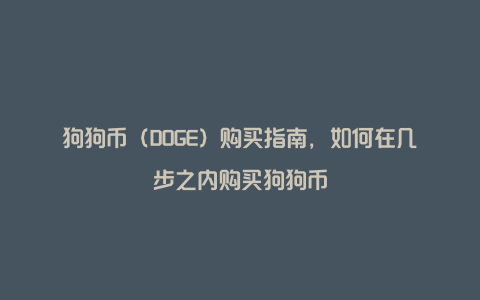 狗狗币（DOGE）购买指南，如何在几步之内购买狗狗币